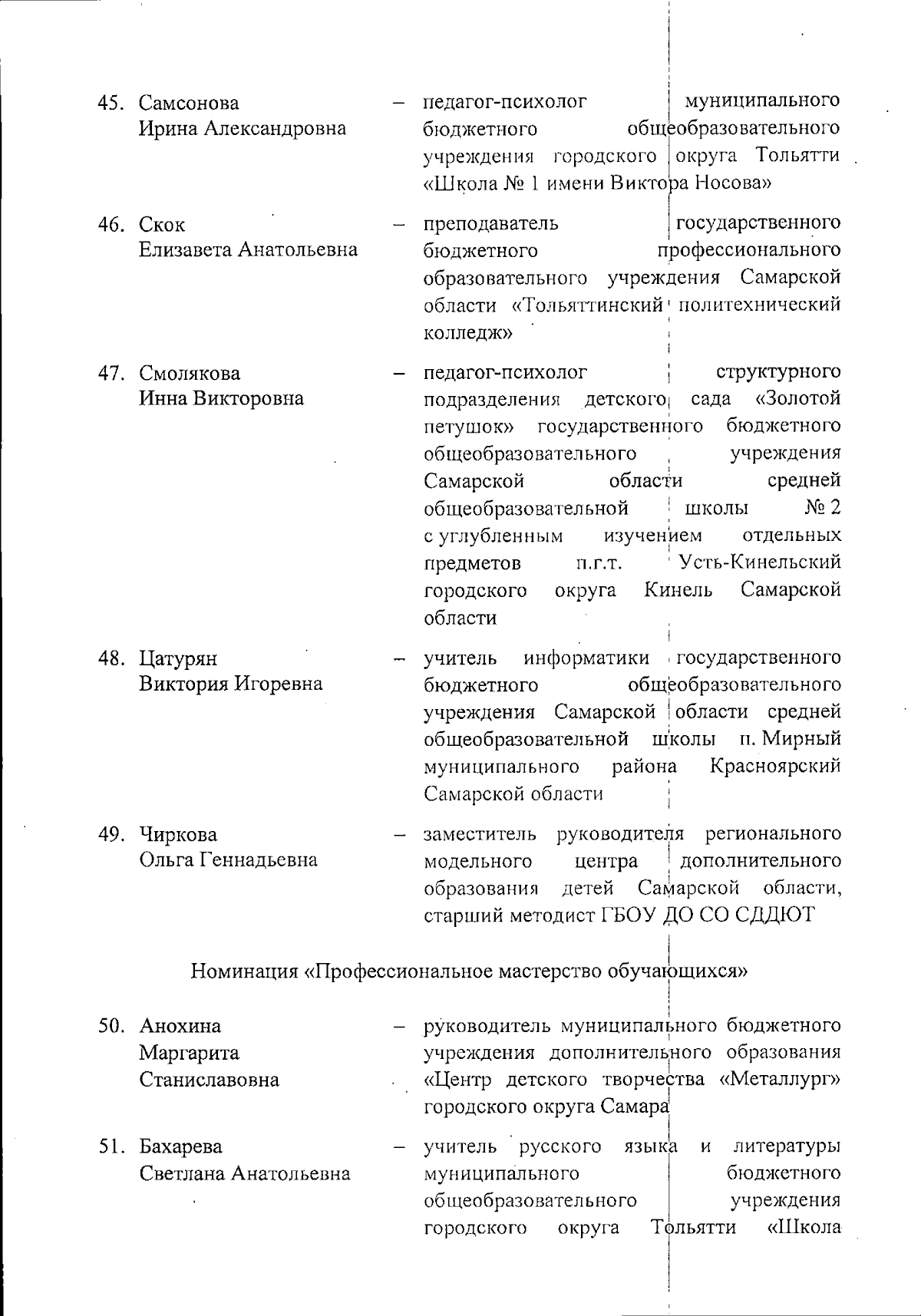 45. Самсонова Ирина Александровна – педагог-психолог муниципального бюджетного общеобразовательного учреждения городского округа Тольятти «Школа № 1 имени Виктора Носова»

46. Скок Елизавета Анатольевна – преподаватель государственного бюджетного профессионального образовательного учреждения Самарской области «Тольяттинский политехнический колледж»

47. Смолякова Инна Викторовна – педагог-психолог структурного подразделения детского сада «Золотой петушок» государственного бюджетного общеобразовательного учреждения Самарской области средней общеобразовательной школы № 2 с углубленным изучением отдельных предметов п.г.т. Усть-Кинельский городского округа Кинель Самарской области

48. Цатурян Виктория Игоревна – учитель информатики государственного бюджетного общеобразовательного учреждения Самарской области средней общеобразовательной школы п. Мирный муниципального района Красноярский Самарской области

49. Чиркова Ольга Геннадьевна – заместитель руководителя регионального модельного центра дополнительного образования детей Самарской области, старший методист ГБОУ ДО СО СДДЮТ

Номинация «Профессиональное мастерство обучающихся»

50. Анохина Маргарита Станиславовна – руководитель муниципального бюджетного учреждения дополнительного образования «Центр детского творчества «Металлург» городского округа Самара

51. Бахарева Светлана Анатольевна – учитель русского языка и литературы муниципального бюджетного общеобразовательного учреждения городского округа Тольятти «Школа